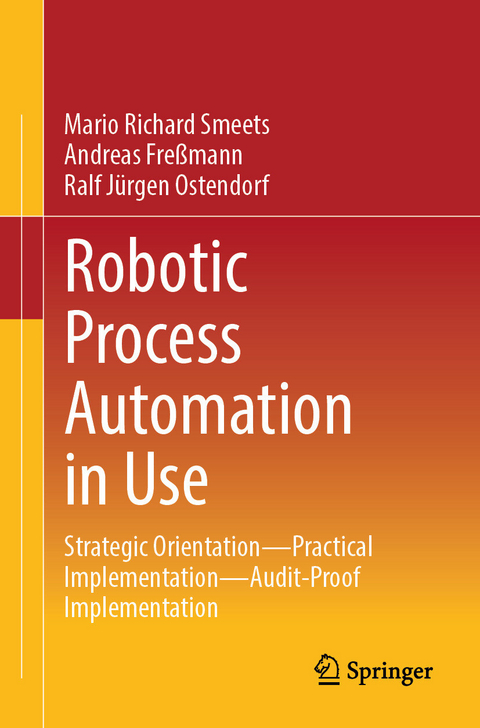 Mario Richard Smeets
Andreas Freßmann
Ralf Jürgen Ostendorf

Robotic Process Automation in Use

Strategic Orientation—Practical Implementation—Audit-Proof Implementation

Springer